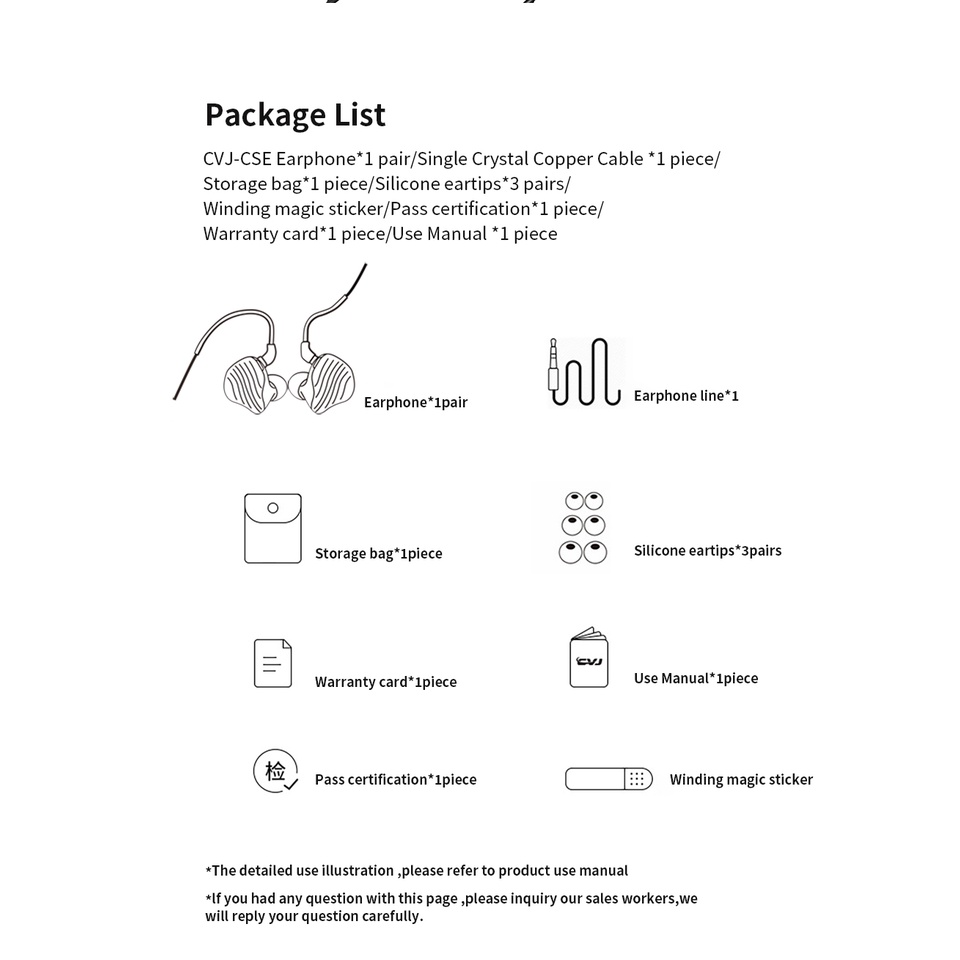 Package List

CVJ-CSE Earphone*1 pair/Single Crystal Copper Cable *1 piece/ Storage bag*1 piece/Silicone eartips*3 pairs/ Winding magic sticker/Pass certification*1 piece/ Warranty card*1 piece/Use Manual *1 piece

Earphone*1pair

Earphone line*1

Storage bag*1piece

Silicone eartips*3pairs

Warranty card*1piece

CVJ

Use Manual*1piece

检

Pass certification*1piece

Winding magic sticker

*The detailed use illustration ,please refer to product use manual

*If you had any question with this page ,please inquiry our sales workers,we will reply your question carefully.